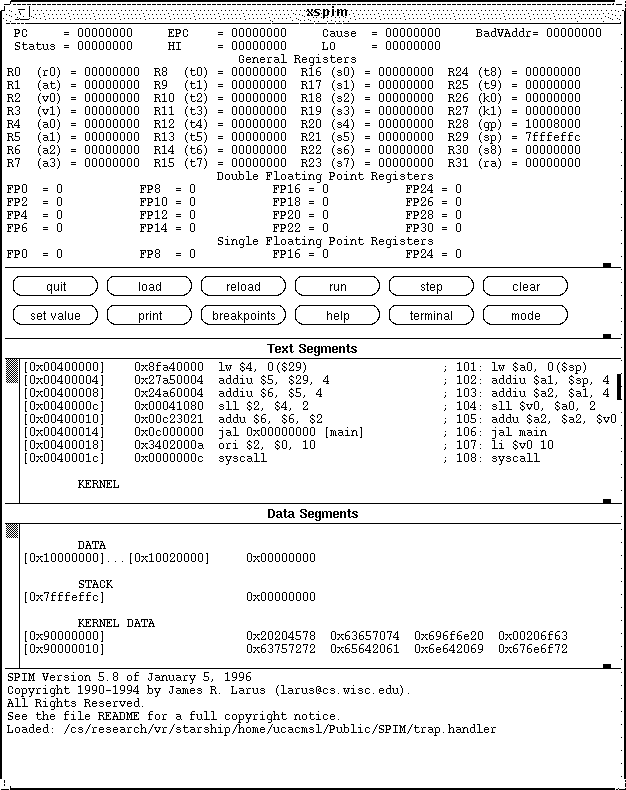 xspim

PC = 00000000 EPC = 00000000 Cause = 00000000 BadVAddr= 00000000
Status = 00000000 HI = 00000000 LO = 00000000

General Registers

R0 (r0) = 00000000 R8 (t0) = 00000000 R16 (s0) = 00000000 R24 (t8) = 00000000
R1 (at) = 00000000 R9 (t1) = 00000000 R17 (s1) = 00000000 R25 (t9) = 00000000
R2 (v0) = 00000000 R10 (t2) = 00000000 R18 (s2) = 00000000 R26 (k0) = 00000000
R3 (v1) = 00000000 R11 (t3) = 00000000 R19 (s3) = 00000000 R27 (k1) = 00000000
R4 (a0) = 00000000 R12 (t4) = 00000000 R20 (s4) = 00000000 R28 (gp) = 10008000
R5 (a1) = 00000000 R13 (t5) = 00000000 R21 (s5) = 00000000 R29 (sp) = 7fffeffc
R6 (a2) = 00000000 R14 (t6) = 00000000 R22 (s6) = 00000000 R30 (s8) = 00000000
R7 (a3) = 00000000 R15 (t7) = 00000000 R23 (s7) = 00000000 R31 (ra) = 00000000

Double Floating Point Registers

FP0 = 0 FP8 = 0 FP16 = 0 FP24 = 0
FP2 = 0 FP10 = 0 FP18 = 0 FP26 = 0
FP4 = 0 FP12 = 0 FP20 = 0 FP28 = 0
FP6 = 0 FP14 = 0 FP22 = 0 FP30 = 0

Single Floating Point Registers

FP0 = 0 FP8 = 0 FP16 = 0 FP24 = 0

quit load reload run step clear
set value print breakpoints help terminal mode

Text Segments

[0x00400000] 0x8fa40000 lw $4, 0($29) ; 101: lw $a0, 0($sp)
[0x00400004] 0x27a50004 addiu $5, $29, 4 ; 102: addiu $a1, $sp, 4
[0x00400008] 0x24a60004 addiu $6, $5, 4 ; 103: addiu $a2, $a1, 4
[0x0040000c] 0x00041080 sll $2, $4, 2 ; 104: sll $v0, $a0, 2
[0x00400010] 0x00c23021 addu $6, $6, $2 ; 105: addu $a2, $a2, $v0
[0x00400014] 0x0c000000 jal 0x00000000 [main] ; 106: jal main
[0x00400018] 0x3402000a ori $2, $0, 10 ; 107: li $v0 10
[0x0040001c] 0x0000000c syscall ; 108: syscall

KERNEL

Data Segments

DATA
[0x10000000]...[0x10020000] 0x00000000

STACK
[0x7fffeffc] 0x00000000

KERNEL DATA
[0x90000000] 0x20204578 0x63657074 0x696f6e20 0x00206f63
[0x90000010] 0x63757272 0x65642061 0x6e642069 0x676e6f72

SPIM Version 5.8 of January 5, 1996
Copyright 1990-1994 by James R. Larus (larus@cs.wisc.edu).
All Rights Reserved.
See the file README for a full copyright notice.
Loaded: /cs/research/vr/starship/home/ucacmsl/Public/SPIM/trap.handler